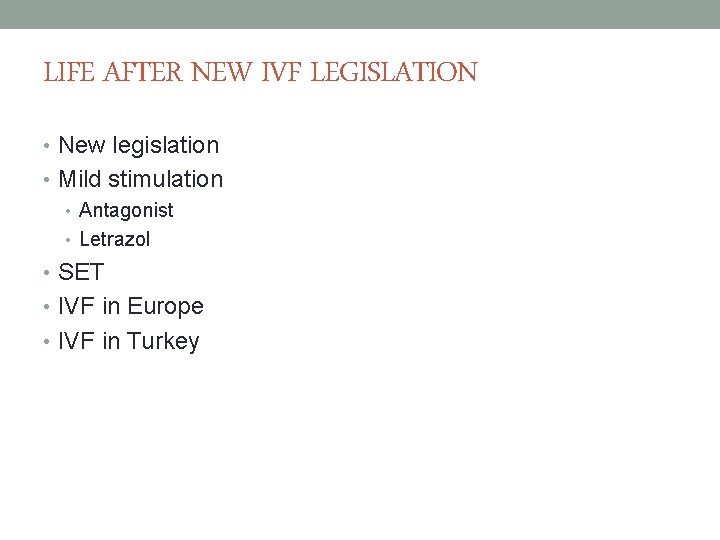 LIFE AFTER NEW IVF LEGISLATION

• New legislation
• Mild stimulation
• Antagonist
• Letrazol
• SET
• IVF in Europe
• IVF in Turkey